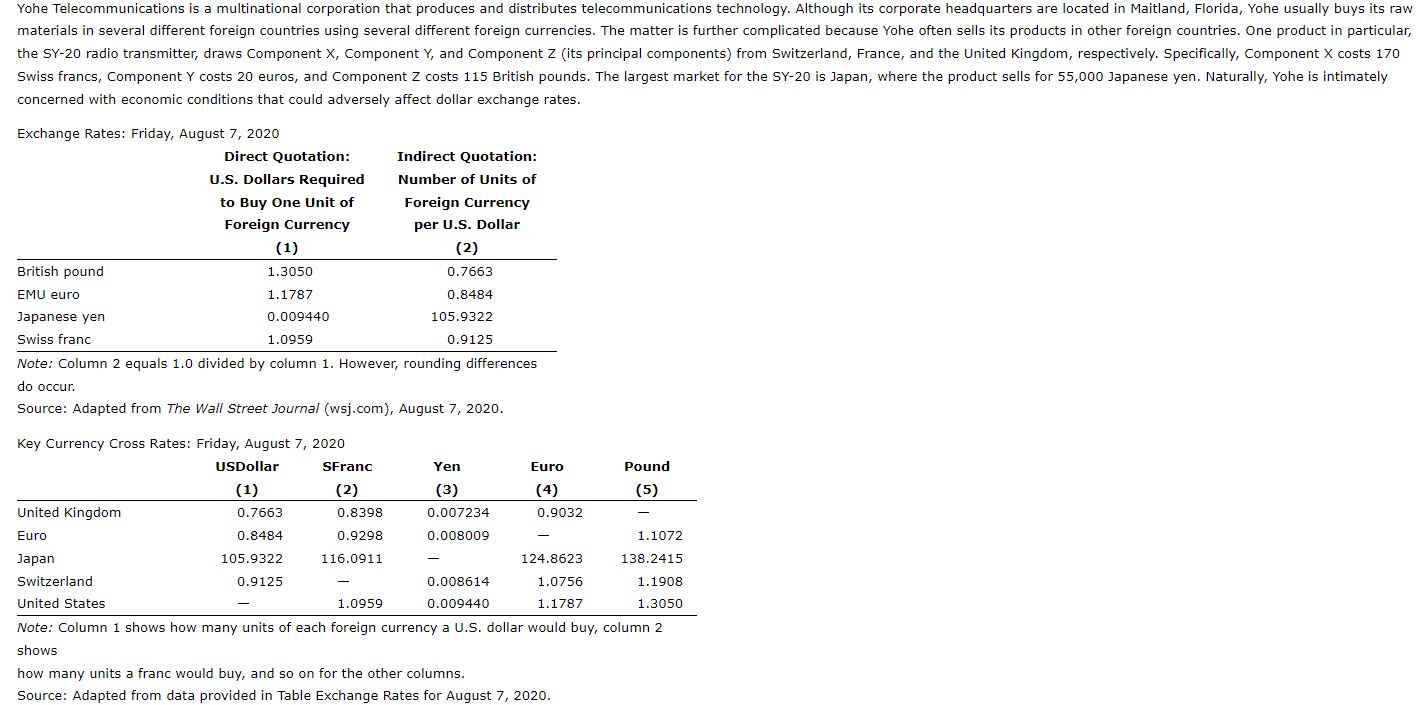 Yohe Telecommunications is a multinational corporation that produces and distributes telecommunications technology. Although its corporate headquarters are located in Maitland, Florida, Yohe usually buys its raw materials in several different foreign countries using several different foreign currencies. The matter is further complicated because Yohe often sells its products in other foreign countries. One product in particular, the SY-20 radio transmitter, draws Component X, Component Y, and Component Z (its principal components) from Switzerland, France, and the United Kingdom, respectively. Specifically, Component X costs 170 Swiss francs, Component Y costs 20 euros, and Component Z costs 115 British pounds. The largest market for the SY-20 is Japan, where the product sells for 55,000 Japanese yen. Naturally, Yohe is intimately concerned with economic conditions that could adversely affect dollar exchange rates.

Exchange Rates: Friday, August 7, 2020

| | Direct Quotation: U.S. Dollars Required to Buy One Unit of Foreign Currency (1) | Indirect Quotation: Number of Units of Foreign Currency per U.S. Dollar (2) |
|---|---|---|
| British pound | 1.3050 | 0.7663 |
| EMU euro | 1.1787 | 0.8484 |
| Japanese yen | 0.009440 | 105.9322 |
| Swiss franc | 1.0959 | 0.9125 |

Note: Column 2 equals 1.0 divided by column 1. However, rounding differences do occur.
Source: Adapted from The Wall Street Journal (wsj.com), August 7, 2020.

Key Currency Cross Rates: Friday, August 7, 2020

| | USDollar (1) | SFranc (2) | Yen (3) | Euro (4) | Pound (5) |
|---|---|---|---|---|---|
| United Kingdom | 0.7663 | 0.8398 | 0.007234 | 0.9032 | — |
| Euro | 0.8484 | 0.9298 | 0.008009 | — | 1.1072 |
| Japan | 105.9322 | 116.0911 | — | 124.8623 | 138.2415 |
| Switzerland | 0.9125 | — | 0.008614 | 1.0756 | 1.1908 |
| United States | — | 1.0959 | 0.009440 | 1.1787 | 1.3050 |

Note: Column 1 shows how many units of each foreign currency a U.S. dollar would buy, column 2 shows
how many units a franc would buy, and so on for the other columns.
Source: Adapted from data provided in Table Exchange Rates for August 7, 2020.